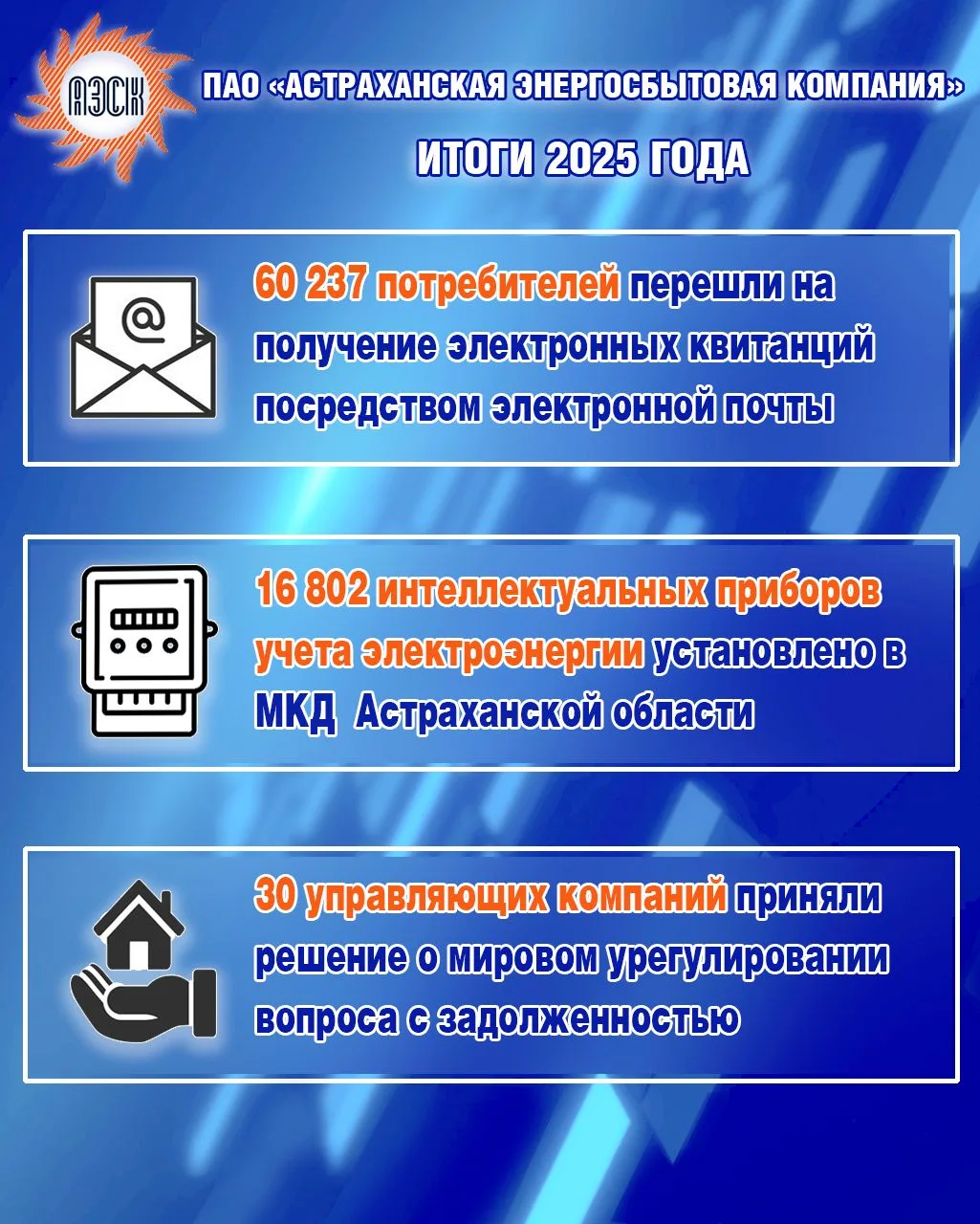 АЭСК

ПАО «АСТРАХАНСКАЯ ЭНЕРГОСБЫТОВАЯ КОМПАНИЯ»

ИТОГИ 2025 ГОДА

@

60 237 потребителей перешли на получение электронных квитанций посредством электронной почты

16 802 интеллектуальных приборов учета электроэнергии установлено в МКД Астраханской области

30 управляющих компаний приняли решение о мировом урегулировании вопроса с задолженностью